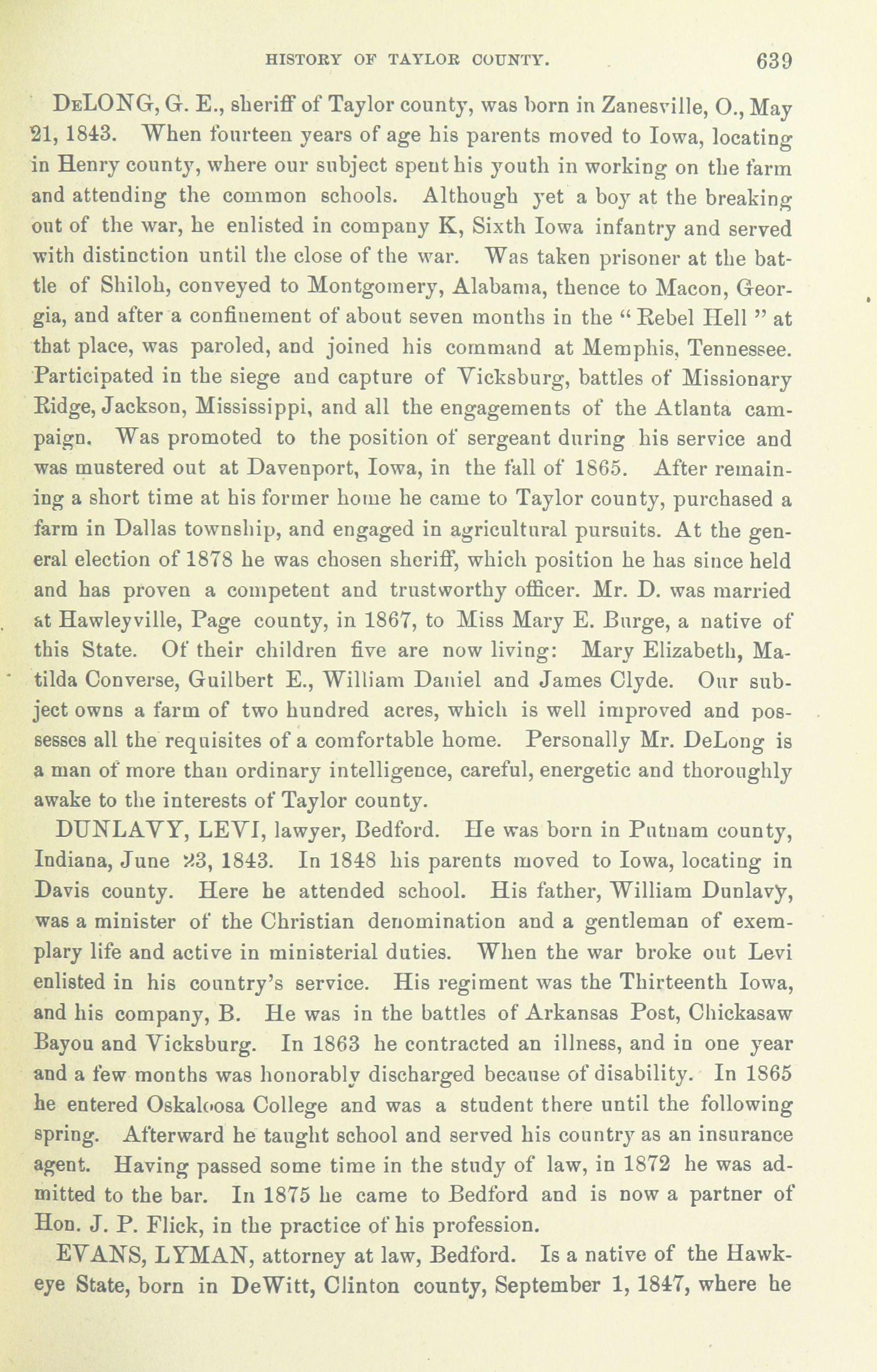 HISTORY OF TAYLOR COUNTY. 639

DeLONG, G. E., sheriff of Taylor county, was born in Zanesville, O., May 21, 1843. When fourteen years of age his parents moved to Iowa, locating in Henry county, where our subject spent his youth in working on the farm and attending the common schools. Although yet a boy at the breaking out of the war, he enlisted in company K, Sixth Iowa infantry and served with distinction until the close of the war. Was taken prisoner at the battle of Shiloh, conveyed to Montgomery, Alabama, thence to Macon, Georgia, and after a confinement of about seven months in the "Rebel Hell" at that place, was paroled, and joined his command at Memphis, Tennessee. Participated in the siege and capture of Vicksburg, battles of Missionary Ridge, Jackson, Mississippi, and all the engagements of the Atlanta campaign. Was promoted to the position of sergeant during his service and was mustered out at Davenport, Iowa, in the fall of 1865. After remaining a short time at his former home he came to Taylor county, purchased a farm in Dallas township, and engaged in agricultural pursuits. At the general election of 1878 he was chosen sheriff, which position he has since held and has proven a competent and trustworthy officer. Mr. D. was married at Hawleyville, Page county, in 1867, to Miss Mary E. Burge, a native of this State. Of their children five are now living: Mary Elizabeth, Matilda Converse, Guilbert E., William Daniel and James Clyde. Our subject owns a farm of two hundred acres, which is well improved and possesses all the requisites of a comfortable home. Personally Mr. DeLong is a man of more than ordinary intelligence, careful, energetic and thoroughly awake to the interests of Taylor county.

DUNLAVY, LEVI, lawyer, Bedford. He was born in Putnam county, Indiana, June 23, 1843. In 1848 his parents moved to Iowa, locating in Davis county. Here he attended school. His father, William Dunlavy, was a minister of the Christian denomination and a gentleman of exemplary life and active in ministerial duties. When the war broke out Levi enlisted in his country's service. His regiment was the Thirteenth Iowa, and his company, B. He was in the battles of Arkansas Post, Chickasaw Bayou and Vicksburg. In 1863 he contracted an illness, and in one year and a few months was honorably discharged because of disability. In 1865 he entered Oskaloosa College and was a student there until the following spring. Afterward he taught school and served his country as an insurance agent. Having passed some time in the study of law, in 1872 he was admitted to the bar. In 1875 he came to Bedford and is now a partner of Hon. J. P. Flick, in the practice of his profession.

EVANS, LYMAN, attorney at law, Bedford. Is a native of the Hawkeye State, born in DeWitt, Clinton county, September 1, 1847, where he